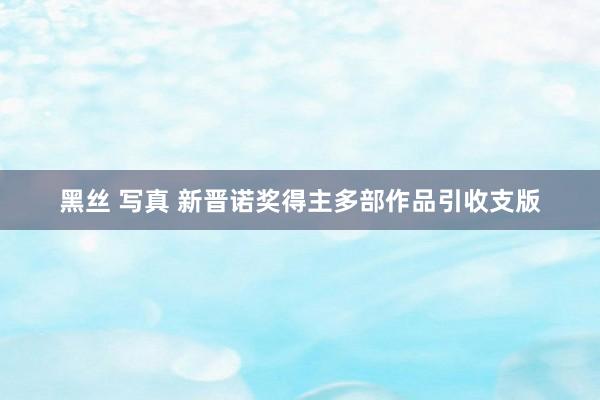 黑丝 写真 新晋诺奖得主多部作品引收支版